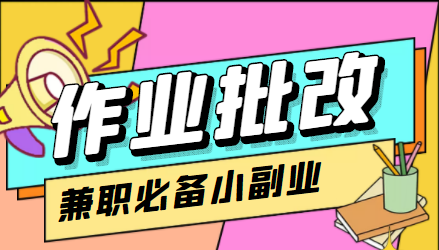 作业批改

兼职必备小副业